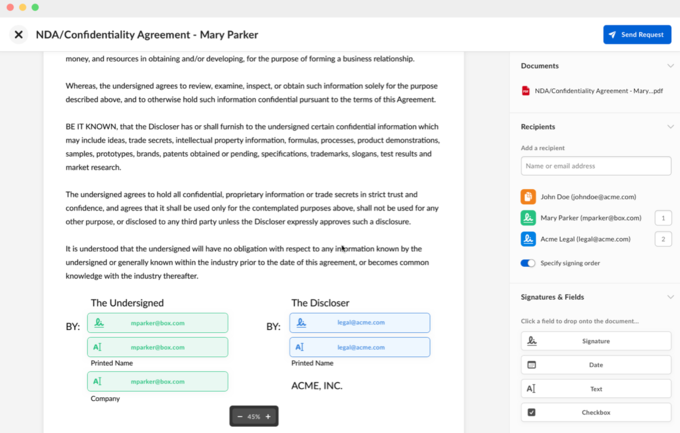 NDA/Confidentiality Agreement - Mary Parker

Send Request

money, and resources in obtaining and/or developing, for the purpose of forming a business relationship.

Whereas, the undersigned agrees to review, examine, inspect, or obtain such information solely for the purpose described above, and to otherwise hold such information confidential pursuant to the terms of this Agreement.

BE IT KNOWN, that the Discloser has or shall furnish to the undersigned certain confidential information which may include ideas, trade secrets, intellectual property information, formulas, processes, product demonstrations, samples, prototypes, brands, patents obtained or pending, specifications, trademarks, slogans, test results and market research.

The undersigned agrees to hold all confidential, proprietary information or trade secrets in strict trust and confidence, and agrees that it shall be used only for the contemplated purposes above, shall not be used for any other purpose, or disclosed to any third party unless the Discloser expressly approves such a disclosure.

It is understood that the undersigned will have no obligation with respect to any information known by the undersigned or generally known within the industry prior to the date of this agreement, or becomes common knowledge with the industry thereafter.

The Undersigned

BY: mparker@box.com

mparker@box.com

Printed Name

mparker@box.com

Company

The Discloser

BY: legal@acme.com

legal@acme.com

Printed Name

ACME, INC.

− 45% +

Documents

NDA/Confidentiality Agreement - Mary...pdf

Recipients

Add a recipient

Name or email address

John Doe (johndoe@acme.com)

Mary Parker (mparker@box.com) 1

Acme Legal (legal@acme.com) 2

Specify signing order

Signatures & Fields

Click a field to drop onto the document...

Signature

Date

Text

Checkbox